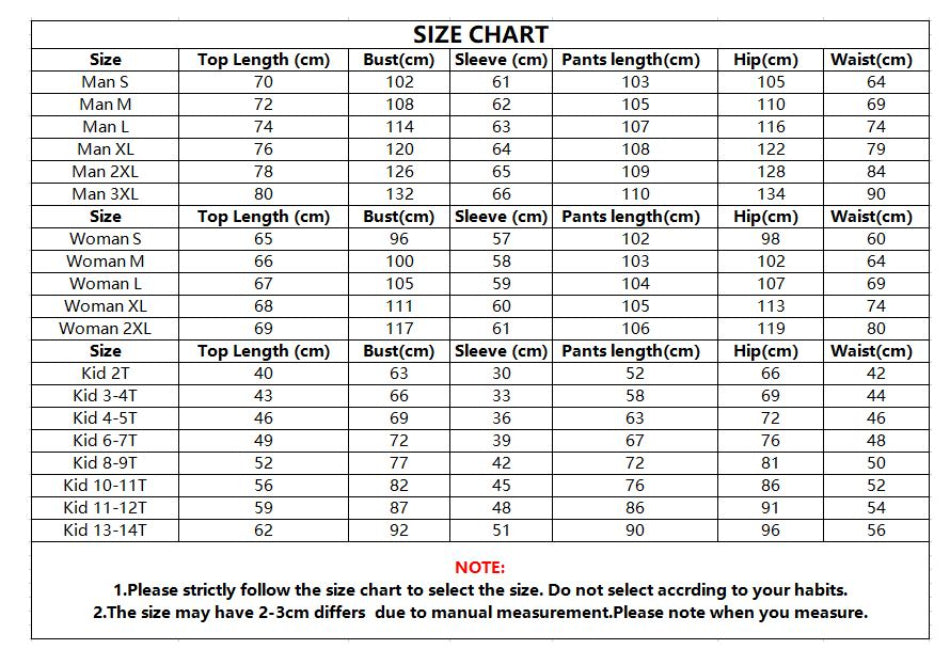 SIZE CHART

| Size | Top Length (cm) | Bust(cm) | Sleeve (cm) | Pants length(cm) | Hip(cm) | Waist(cm) |
|---|---|---|---|---|---|---|
| Man S | 70 | 102 | 61 | 103 | 105 | 64 |
| Man M | 72 | 108 | 62 | 105 | 110 | 69 |
| Man L | 74 | 114 | 63 | 107 | 116 | 74 |
| Man XL | 76 | 120 | 64 | 108 | 122 | 79 |
| Man 2XL | 78 | 126 | 65 | 109 | 128 | 84 |
| Man 3XL | 80 | 132 | 66 | 110 | 134 | 90 |
| Size | Top Length (cm) | Bust(cm) | Sleeve (cm) | Pants length(cm) | Hip(cm) | Waist(cm) |
| Woman S | 65 | 96 | 57 | 102 | 98 | 60 |
| Woman M | 66 | 100 | 58 | 103 | 102 | 64 |
| Woman L | 67 | 105 | 59 | 104 | 107 | 69 |
| Woman XL | 68 | 111 | 60 | 105 | 113 | 74 |
| Woman 2XL | 69 | 117 | 61 | 106 | 119 | 80 |
| Size | Top Length (cm) | Bust(cm) | Sleeve (cm) | Pants length(cm) | Hip(cm) | Waist(cm) |
| Kid 2T | 40 | 63 | 30 | 52 | 66 | 42 |
| Kid 3-4T | 43 | 66 | 33 | 58 | 69 | 44 |
| Kid 4-5T | 46 | 69 | 36 | 63 | 72 | 46 |
| Kid 6-7T | 49 | 72 | 39 | 67 | 76 | 48 |
| Kid 8-9T | 52 | 77 | 42 | 72 | 81 | 50 |
| Kid 10-11T | 56 | 82 | 45 | 76 | 86 | 52 |
| Kid 11-12T | 59 | 87 | 48 | 86 | 91 | 54 |
| Kid 13-14T | 62 | 92 | 51 | 90 | 96 | 56 |

NOTE:
1.Please strictly follow the size chart to select the size. Do not select accrding to your habits.
2.The size may have 2-3cm differs due to manual measurement.Please note when you measure.